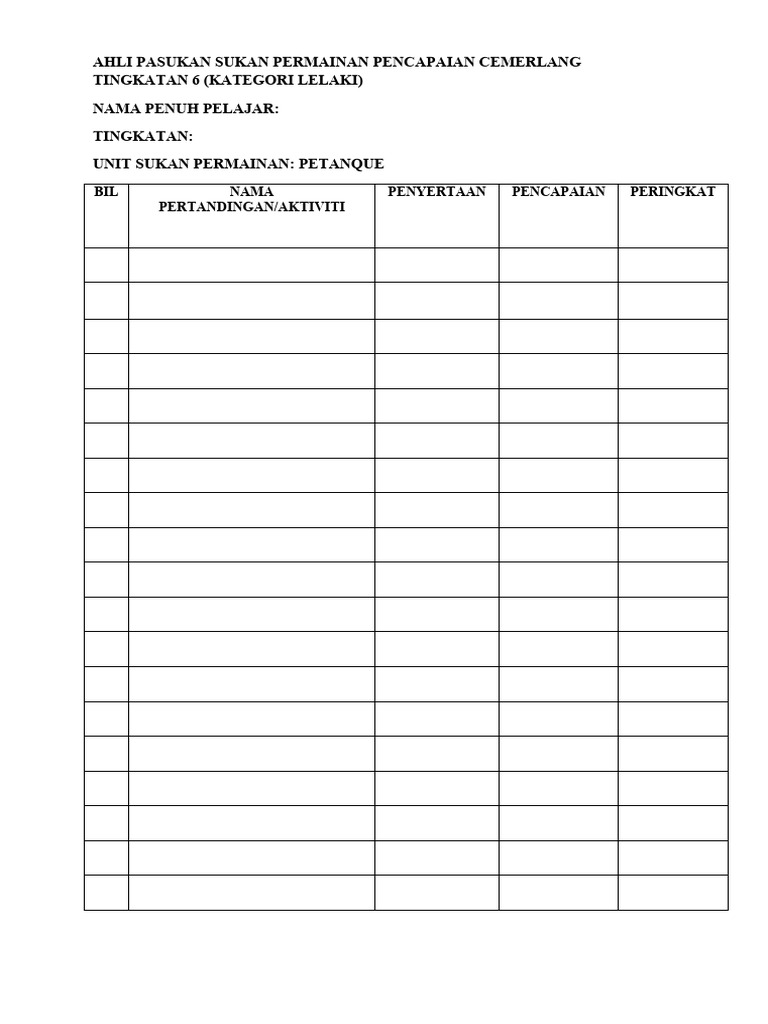 AHLI PASUKAN SUKAN PERMAINAN PENCAPAIAN CEMERLANG TINGKATAN 6 (KATEGORI LELAKI)

NAMA PENUH PELAJAR:

TINGKATAN:

UNIT SUKAN PERMAINAN: PETANQUE

| BIL | NAMA PERTANDINGAN/AKTIVITI | PENYERTAAN | PENCAPAIAN | PERINGKAT |
|---|---|---|---|---|
| | | | | |
| | | | | |
| | | | | |
| | | | | |
| | | | | |
| | | | | |
| | | | | |
| | | | | |
| | | | | |
| | | | | |
| | | | | |
| | | | | |
| | | | | |
| | | | | |
| | | | | |
| | | | | |
| | | | | |
| | | | | |
| | | | | |